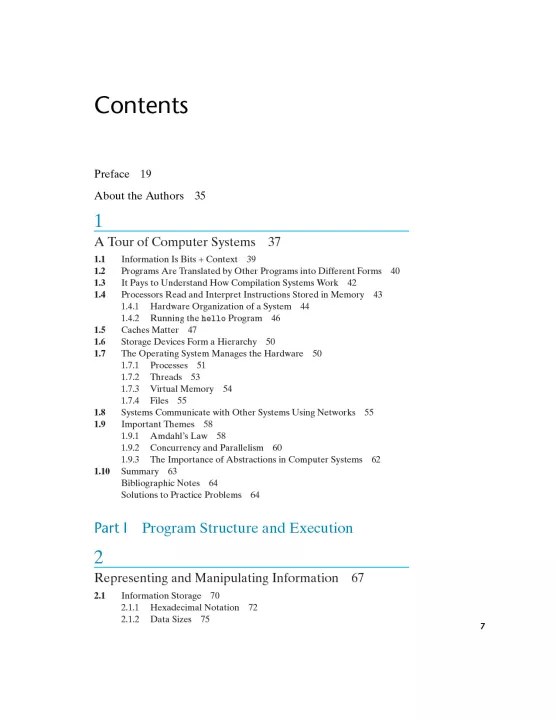 Contents

Preface 19

About the Authors 35

1

A Tour of Computer Systems 37

1.1 Information Is Bits + Context 39
1.2 Programs Are Translated by Other Programs into Different Forms 40
1.3 It Pays to Understand How Compilation Systems Work 42
1.4 Processors Read and Interpret Instructions Stored in Memory 43
1.4.1 Hardware Organization of a System 44
1.4.2 Running the hello Program 46
1.5 Caches Matter 47
1.6 Storage Devices Form a Hierarchy 50
1.7 The Operating System Manages the Hardware 50
1.7.1 Processes 51
1.7.2 Threads 53
1.7.3 Virtual Memory 54
1.7.4 Files 55
1.8 Systems Communicate with Other Systems Using Networks 55
1.9 Important Themes 58
1.9.1 Amdahl's Law 58
1.9.2 Concurrency and Parallelism 60
1.9.3 The Importance of Abstractions in Computer Systems 62
1.10 Summary 63
Bibliographic Notes 64
Solutions to Practice Problems 64

Part I Program Structure and Execution

2

Representing and Manipulating Information 67

2.1 Information Storage 70
2.1.1 Hexadecimal Notation 72
2.1.2 Data Sizes 75

7